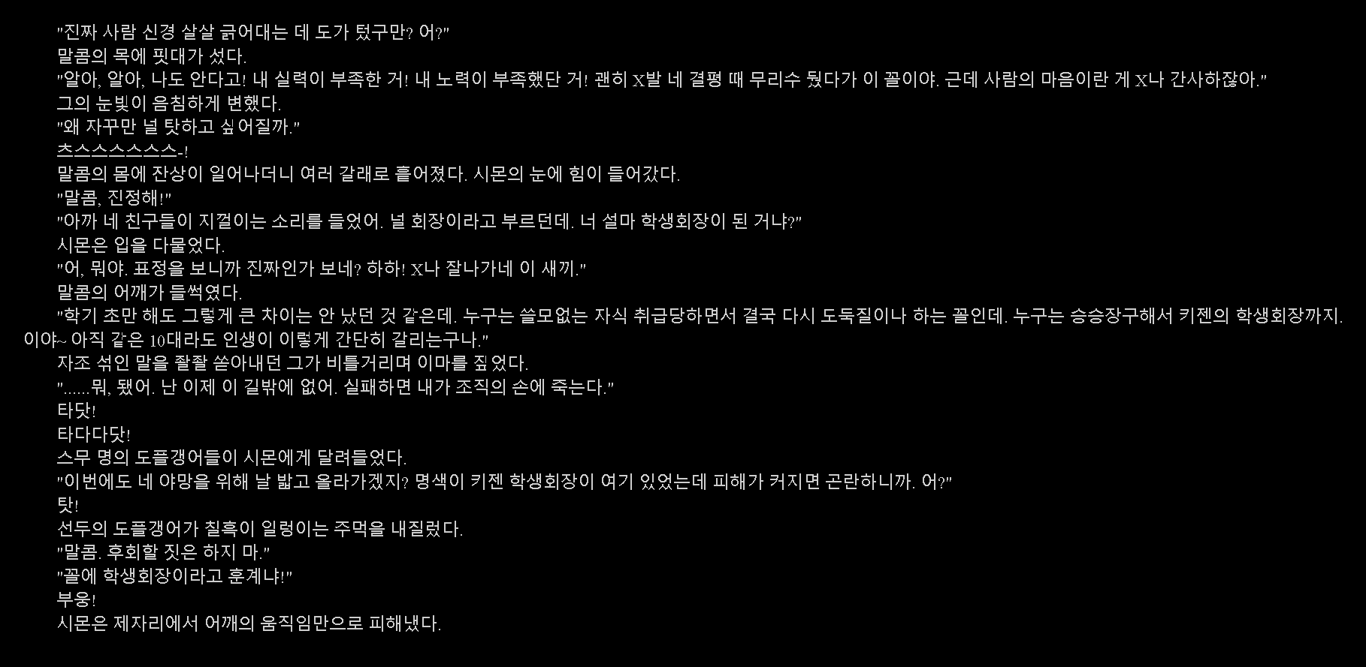 "진짜 사람 신경 살살 긁어대는 데 도가 텄구만? 어?"
말콤의 목에 핏대가 섰다.
"알아, 알아, 나도 안다고! 내 실력이 부족한 거! 내 노력이 부족했단 거! 괜히 X발 네 결평 때 무리수 뒀다가 이 꼴이야. 근데 사람의 마음이란 게 X나 간사하잖아."
그의 눈빛이 음침하게 변했다.
"왜 자꾸만 널 탓하고 싶어질까."
츠스스스스스스-!
말콤의 몸에 잔상이 일어나더니 여러 갈래로 흩어졌다. 시몬의 눈에 힘이 들어갔다.
"말콤, 진정해!"
"아까 네 친구들이 지껄이는 소리를 들었어. 널 회장이라고 부르던데. 너 설마 학생회장이 된 거냐?"
시몬은 입을 다물었다.
"어, 뭐야. 표정을 보니까 진짜인가 보네? 하하! X나 잘나가네 이 새끼."
말콤의 어깨가 들썩였다.
"학기 초만 해도 그렇게 큰 차이는 안 났던 것 같은데. 누구는 쓸모없는 자식 취급당하면서 결국 다시 도둑질이나 하는 꼴인데. 누구는 승승장구해서 키젠의 학생회장까지. 이야~ 아직 같은 10대라도 인생이 이렇게 간단히 갈리는구나."
자조 섞인 말을 좔좔 쏟아내던 그가 비틀거리며 이마를 짚었다.
"......뭐, 됐어. 난 이제 이 길밖에 없어. 실패하면 내가 조직의 손에 죽는다."
타닷!
타다다닷!
스무 명의 도플갱어들이 시몬에게 달려들었다.
"이번에도 네 야망을 위해 날 밟고 올라가겠지? 명색이 키젠 학생회장이 여기 있었는데 피해가 커지면 곤란하니까. 어?"
탓!
선두의 도플갱어가 칠흑이 일렁이는 주먹을 내질렀다.
"말콤. 후회할 짓은 하지 마."
"꼴에 학생회장이라고 훈계냐!"
부웅!
시몬은 제자리에서 어깨의 움직임만으로 피해냈다.